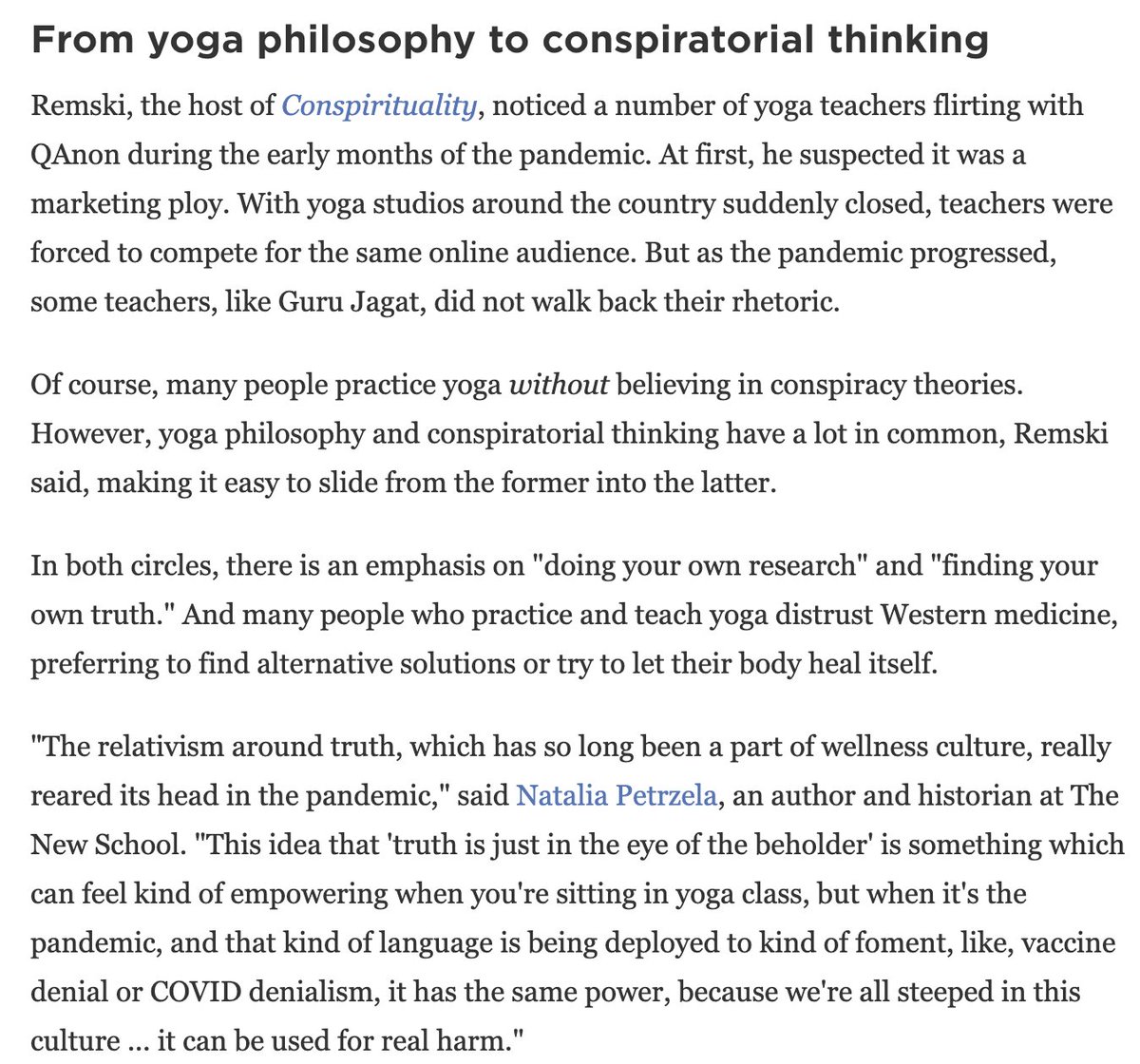 From yoga philosophy to conspiratorial thinking

Remski, the host of Conspirituality, noticed a number of yoga teachers flirting with QAnon during the early months of the pandemic. At first, he suspected it was a marketing ploy. With yoga studios around the country suddenly closed, teachers were forced to compete for the same online audience. But as the pandemic progressed, some teachers, like Guru Jagat, did not walk back their rhetoric.

Of course, many people practice yoga without believing in conspiracy theories. However, yoga philosophy and conspiratorial thinking have a lot in common, Remski said, making it easy to slide from the former into the latter.

In both circles, there is an emphasis on "doing your own research" and "finding your own truth." And many people who practice and teach yoga distrust Western medicine, preferring to find alternative solutions or try to let their body heal itself.

"The relativism around truth, which has so long been a part of wellness culture, really reared its head in the pandemic," said Natalia Petrzela, an author and historian at The New School. "This idea that 'truth is just in the eye of the beholder' is something which can feel kind of empowering when you're sitting in yoga class, but when it's the pandemic, and that kind of language is being deployed to kind of foment, like, vaccine denial or COVID denialism, it has the same power, because we're all steeped in this culture ... it can be used for real harm."